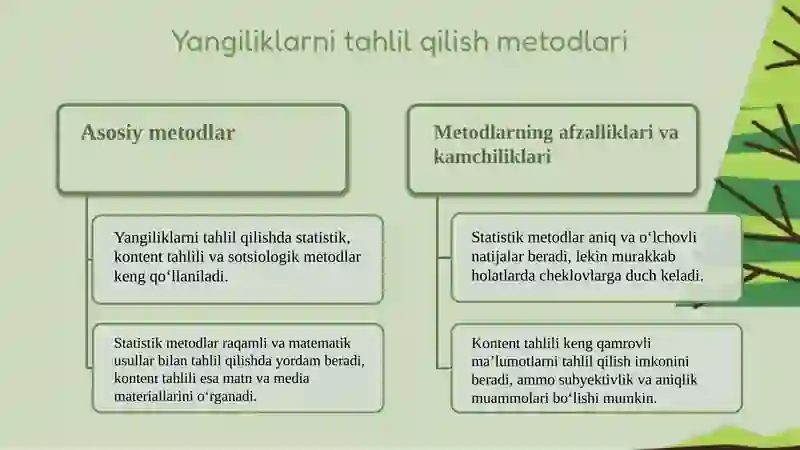 Yangiliklarni tahlil qilish metodlari

Asosiy metodlar

Yangiliklarni tahlil qilishda statistik, kontent tahlili va sotsiologik metodlar keng qo‘llaniladi.

Statistik metodlar raqamli va matematik usullar bilan tahlil qilishda yordam beradi, kontent tahlili esa matn va media materiallarini o‘rganadi.

Metodlarning afzalliklari va kamchiliklari

Statistik metodlar aniq va o‘lchovli natijalar beradi, lekin murakkab holatlarda cheklovlarga duch keladi.

Kontent tahlili keng qamrovli ma’lumotlarni tahlil qilish imkonini beradi, ammo subyektivlik va aniqlik muammolari bo‘lishi mumkin.